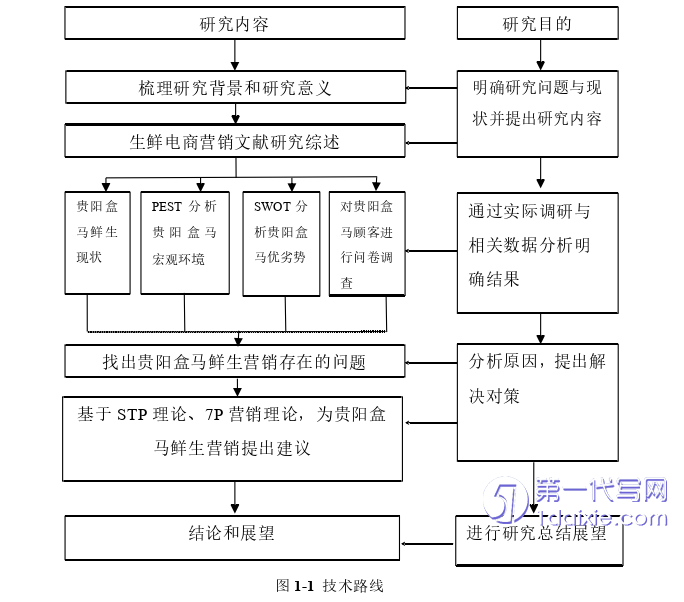 研究内容

研究目的

梳理研究背景和研究意义

明确研究问题与现状并提出研究内容

生鲜电商营销文献研究综述

贵阳盒马鲜生现状

PEST 分析贵阳盒马宏观环境

SWOT 分析贵阳盒马优劣势

对贵阳盒马顾客进行问卷调查

通过实际调研与相关数据分析明确结果

找出贵阳盒马鲜生营销存在的问题

分析原因，提出解决对策

基于 STP 理论、7P 营销理论，为贵阳盒马鲜生营销提出建议

结论和展望

进行研究总结展望

第一代写网
tdaixie.com

图 1-1 技术路线